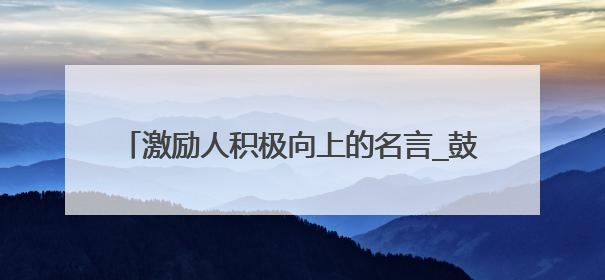 「激励人积极向上的名言_鼓